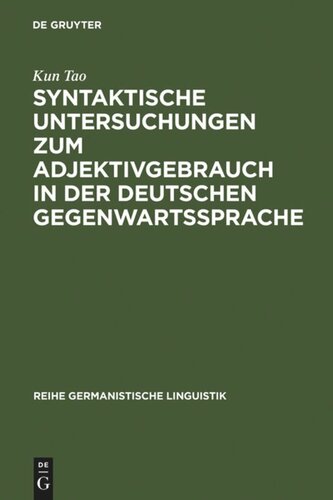 DE GRUYTER

Kun Tao

SYNTAKTISCHE UNTERSUCHUNGEN ZUM ADJEKTIVGEBRAUCH IN DER DEUTSCHEN GEGENWARTSSPRACHE

REIHE GERMANISTISCHE LINGUISTIK

DE
G